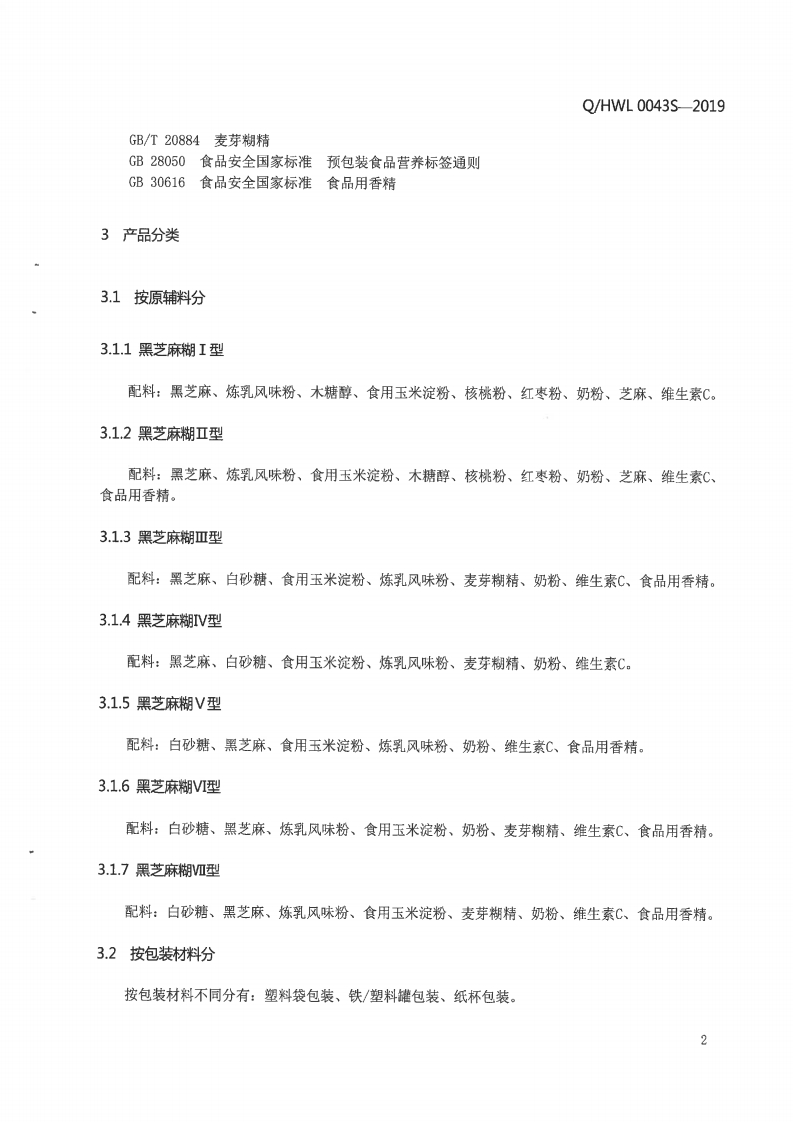 Q/HWL 0043S—2019

GB/T 20884 麦芽糊精
GB 28050 食品安全国家标准 预包装食品营养标签通则
GB 30616 食品安全国家标准 食品用香精

3 产品分类

3.1 按原辅料分

3.1.1 黑芝麻糊Ⅰ型

配料：黑芝麻、炼乳风味粉、木糖醇、食用玉米淀粉、核桃粉、红枣粉、奶粉、芝麻、维生素C。

3.1.2 黑芝麻糊Ⅱ型

配料：黑芝麻、炼乳风味粉、食用玉米淀粉、木糖醇、核桃粉、红枣粉、奶粉、芝麻、维生素C、食品用香精。

3.1.3 黑芝麻糊Ⅲ型

配料：黑芝麻、白砂糖、食用玉米淀粉、炼乳风味粉、麦芽糊精、奶粉、维生素C、食品用香精。

3.1.4 黑芝麻糊Ⅳ型

配料：黑芝麻、白砂糖、食用玉米淀粉、炼乳风味粉、麦芽糊精、奶粉、维生素C。

3.1.5 黑芝麻糊Ⅴ型

配料：白砂糖、黑芝麻、食用玉米淀粉、炼乳风味粉、奶粉、维生素C、食品用香精。

3.1.6 黑芝麻糊Ⅵ型

配料：白砂糖、黑芝麻、炼乳风味粉、食用玉米淀粉、奶粉、麦芽糊精、维生素C、食品用香精。

3.1.7 黑芝麻糊Ⅶ型

配料：白砂糖、黑芝麻、炼乳风味粉、食用玉米淀粉、麦芽糊精、奶粉、维生素C、食品用香精。

3.2 按包装材料分

按包装材料不同分有：塑料袋包装、铁/塑料罐包装、纸杯包装。

2